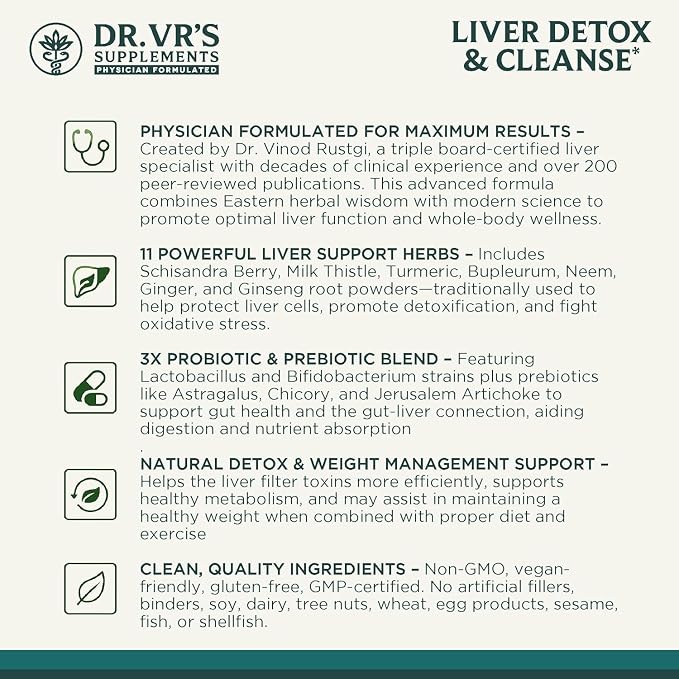 DR. VR'S
SUPPLEMENTS
PHYSICIAN FORMULATED

LIVER DETOX
& CLEANSE*

PHYSICIAN FORMULATED FOR MAXIMUM RESULTS – Created by Dr. Vinod Rustgi, a triple board-certified liver specialist with decades of clinical experience and over 200 peer-reviewed publications. This advanced formula combines Eastern herbal wisdom with modern science to promote optimal liver function and whole-body wellness.

11 POWERFUL LIVER SUPPORT HERBS – Includes Schisandra Berry, Milk Thistle, Turmeric, Bupleurum, Neem, Ginger, and Ginseng root powders—traditionally used to help protect liver cells, promote detoxification, and fight oxidative stress.

3X PROBIOTIC & PREBIOTIC BLEND – Featuring Lactobacillus and Bifidobacterium strains plus prebiotics like Astragalus, Chicory, and Jerusalem Artichoke to support gut health and the gut-liver connection, aiding digestion and nutrient absorption
.

NATURAL DETOX & WEIGHT MANAGEMENT SUPPORT – Helps the liver filter toxins more efficiently, supports healthy metabolism, and may assist in maintaining a healthy weight when combined with proper diet and exercise

CLEAN, QUALITY INGREDIENTS – Non-GMO, vegan-friendly, gluten-free, GMP-certified. No artificial fillers, binders, soy, dairy, tree nuts, wheat, egg products, sesame, fish, or shellfish.